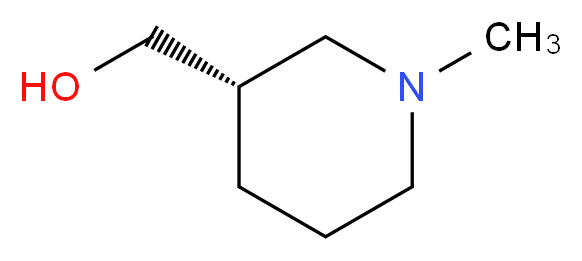 HO
N
$CH_3$